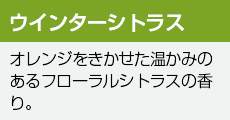 ウインターシトラス

オレンジをきかせた温かみのあるフローラルシトラスの香り。